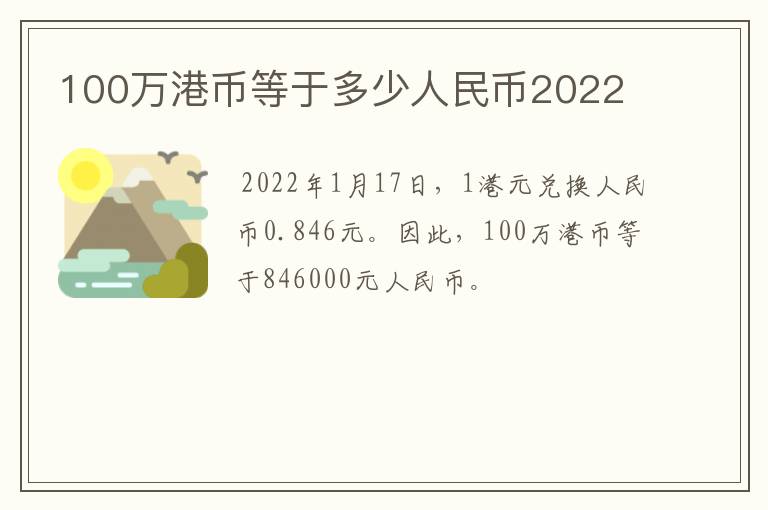 100万港币等于多少人民币2022

2022年1月17日，1港元兑换人民币0.846元。因此，100万港币等于846000元人民币。